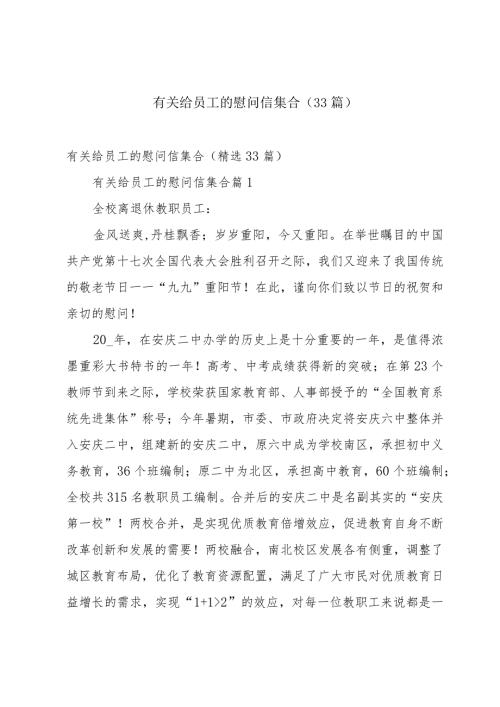 有关给员工的慰问信集合（33篇）

有关给员工的慰问信集合（精选33篇）

有关给员工的慰问信集合篇1

全校离退休教职员工：

金风送爽，丹桂飘香；岁岁重阳，今又重阳。在举世瞩目的中国共产党第十七次全国代表大会胜利召开之际，我们又迎来了我国传统的敬老节日——“九九”重阳节！在此，谨向你们致以节日的祝贺和亲切的慰问！

20_年，在安庆二中办学的历史上是十分重要的一年，是值得浓墨重彩大书特书的一年！高考、中考成绩获得新的突破；在第23个教师节到来之际，学校荣获国家教育部、人事部授予的“全国教育系统先进集体”称号；今年暑期，市委、市政府决定将安庆六中整体并入安庆二中，组建新的安庆二中，原六中成为学校南区，承担初中义务教育，36个班编制；原二中为北区，承担高中教育，60个班编制；全校共315名教职员工编制。合并后的安庆二中是名副其实的“安庆第一校”！两校合并，是实现优质教育倍增效应，促进教育自身不断改革创新和发展的需要！两校融合，南北校区发展各有侧重，调整了城区教育布局，优化了教育资源配置，满足了广大市民对优质教育日益增长的需求，实现“1+1>2”的效应，对每一位教职工来说都是一